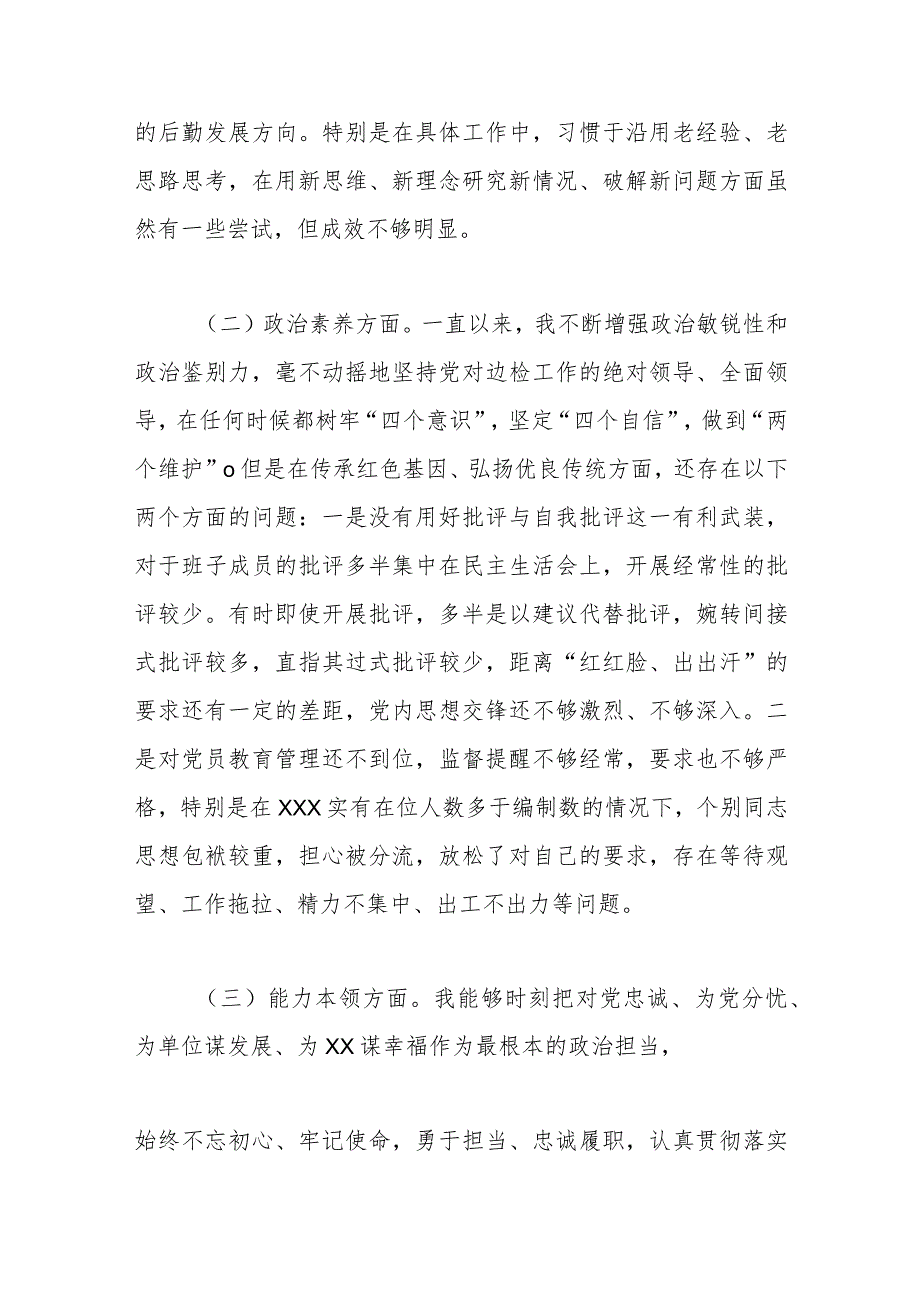 的后勤发展方向。特别是在具体工作中，习惯于沿用老经验、老思路思考，在用新思维、新理念研究新情况、破解新问题方面虽然有一些尝试，但成效不够明显。

（二）政治素养方面。一直以来，我不断增强政治敏锐性和政治鉴别力，毫不动摇地坚持党对边检工作的绝对领导、全面领导，在任何时候都树牢“四个意识”，坚定“四个自信”，做到“两个维护”o但是在传承红色基因、弘扬优良传统方面，还存在以下两个方面的问题：一是没有用好批评与自我批评这一有利武装，对于班子成员的批评多半集中在民主生活会上，开展经常性的批评较少。有时即使开展批评，多半是以建议代替批评，婉转间接式批评较多，直指其过式批评较少，距离“红红脸、出出汗”的要求还有一定的差距，党内思想交锋还不够激烈、不够深入。二是对党员教育管理还不到位，监督提醒不够经常，要求也不够严格，特别是在XXX实有在位人数多于编制数的情况下，个别同志思想包袱较重，担心被分流，放松了对自己的要求，存在等待观望、工作拖拉、精力不集中、出工不出力等问题。

（三）能力本领方面。我能够时刻把对党忠诚、为党分忧、为单位谋发展、为XX谋幸福作为最根本的政治担当，

始终不忘初心、牢记使命，勇于担当、忠诚履职，认真贯彻落实